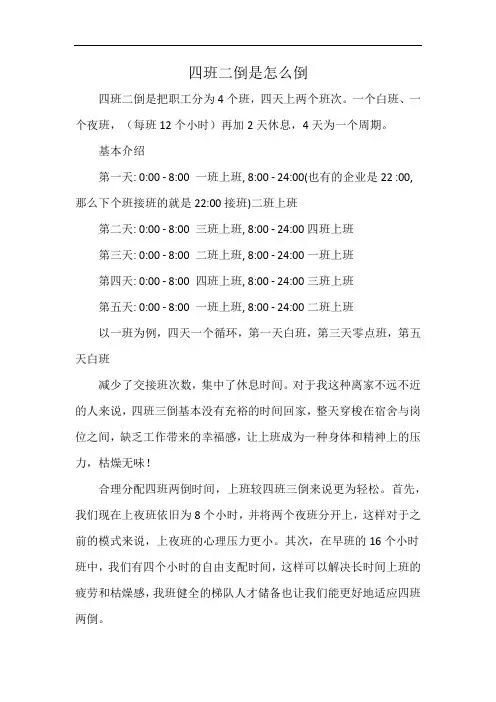 四班二倒是怎么倒

四班二倒是把职工分为 4 个班，四天上两个班次。一个白班、一个夜班，（每班 12 个小时）再加 2 天休息，4 天为一个周期。

基本介绍

第一天: 0:00 - 8:00 一班上班, 8:00 - 24:00(也有的企业是 22 :00, 那么下个班接班的就是 22:00 接班)二班上班

第二天: 0:00 - 8:00 三班上班, 8:00 - 24:00 四班上班

第三天: 0:00 - 8:00 二班上班, 8:00 - 24:00 一班上班

第四天: 0:00 - 8:00 四班上班, 8:00 - 24:00 三班上班

第五天: 0:00 - 8:00 一班上班, 8:00 - 24:00 二班上班

以一班为例，四天一个循环，第一天白班，第三天零点班，第五天白班

减少了交接班次数，集中了休息时间。对于我这种离家不远不近的人来说，四班三倒基本没有充裕的时间回家，整天穿梭在宿舍与岗位之间，缺乏工作带来的幸福感，让上班成为一种身体和精神上的压力，枯燥无味！

合理分配四班两倒时间，上班较四班三倒来说更为轻松。首先，我们现在上夜班依旧为 8 个小时，并将两个夜班分开上，这样对于之前的模式来说，上夜班的心理压力更小。其次，在早班的 16 个小时班中，我们有四个小时的自由支配时间，这样可以解决长时间上班的疲劳和枯燥感，我班健全的梯队人才储备也让我们能更好地适应四班两倒。